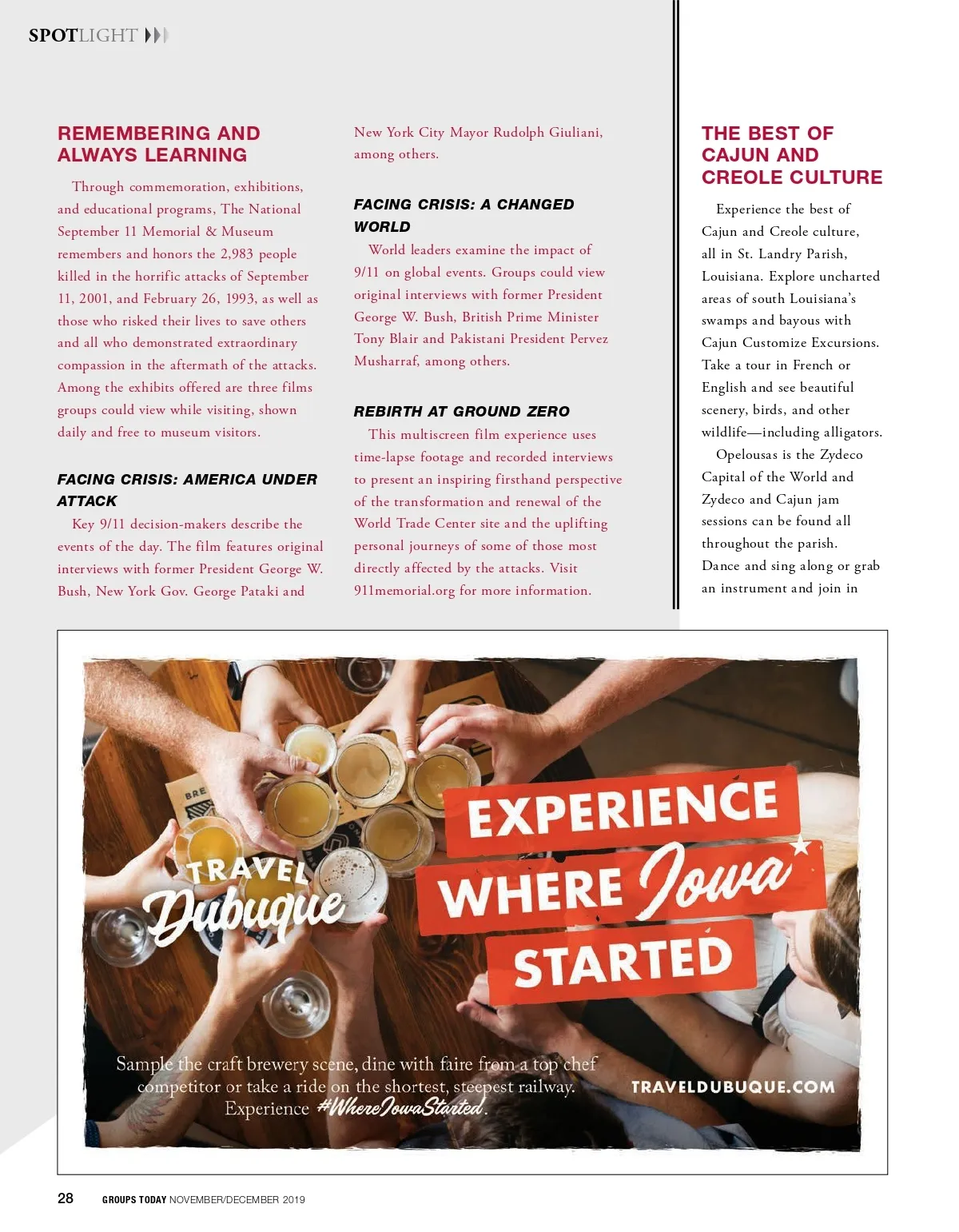 SPOTLIGHT

REMEMBERING AND ALWAYS LEARNING

Through commemoration, exhibitions, and educational programs, The National September 11 Memorial & Museum remembers and honors the 2,983 people killed in the horrific attacks of September 11, 2001, and February 26, 1993, as well as those who risked their lives to save others and all who demonstrated extraordinary compassion in the aftermath of the attacks. Among the exhibits offered are three films groups could view while visiting, shown daily and free to museum visitors.

FACING CRISIS: AMERICA UNDER ATTACK

Key 9/11 decision-makers describe the events of the day. The film features original interviews with former President George W. Bush, New York Gov. George Pataki and New York City Mayor Rudolph Giuliani, among others.

FACING CRISIS: A CHANGED WORLD

World leaders examine the impact of 9/11 on global events. Groups could view original interviews with former President George W. Bush, British Prime Minister Tony Blair and Pakistani President Pervez Musharraf, among others.

REBIRTH AT GROUND ZERO

This multiscreen film experience uses time-lapse footage and recorded interviews to present an inspiring firsthand perspective of the transformation and renewal of the World Trade Center site and the uplifting personal journeys of some of those most directly affected by the attacks. Visit 911memorial.org for more information.

THE BEST OF CAJUN AND CREOLE CULTURE

Experience the best of Cajun and Creole culture, all in St. Landry Parish, Louisiana. Explore uncharted areas of south Louisiana's swamps and bayous with Cajun Customize Excursions. Take a tour in French or English and see beautiful scenery, birds, and other wildlife—including alligators.

Opelousas is the Zydeco Capital of the World and Zydeco and Cajun jam sessions can be found all throughout the parish. Dance and sing along or grab an instrument and join in

TRAVEL Dubuque

EXPERIENCE WHERE Iowa STARTED

Sample the craft brewery scene, dine with faire from a top chef competitor or take a ride on the shortest, steepest railway. Experience #WhereIowaStarted.

TRAVELDUBUQUE.COM

28 GROUPS TODAY NOVEMBER/DECEMBER 2019